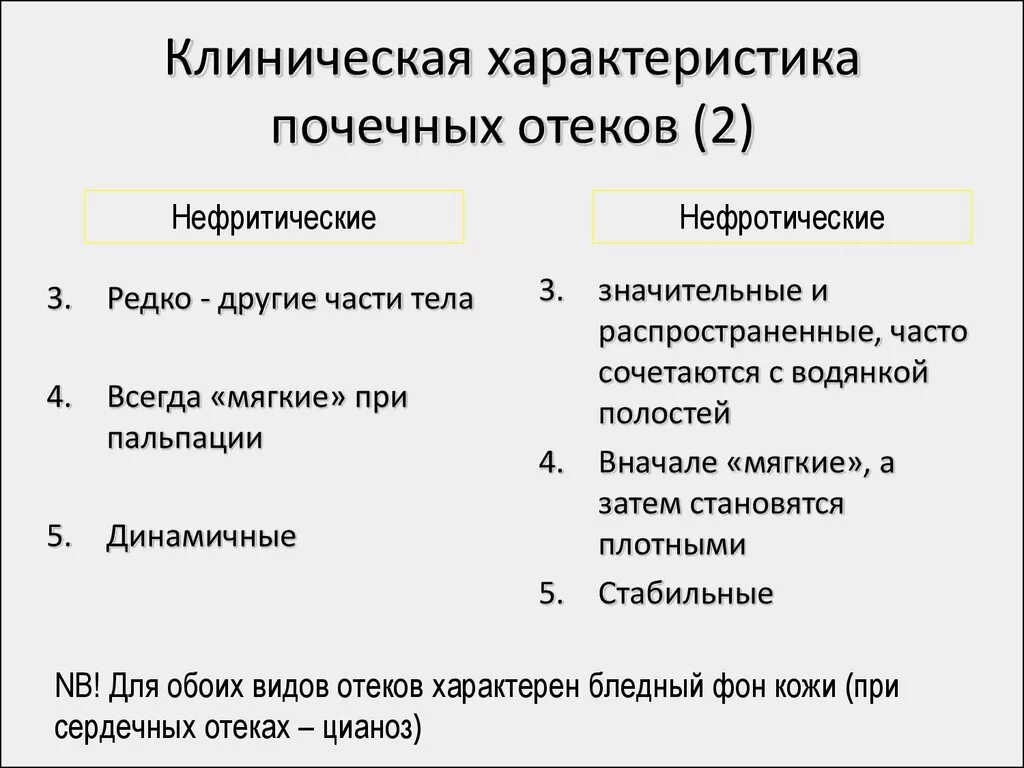 Клиническая характеристика почечных отеков (2)

Нефритические

3. Редко - другие части тела

4. Всегда «мягкие» при пальпации

5. Динамичные

Нефротические

3. значительные и распространенные, часто сочетаются с водянкой полостей

4. Вначале «мягкие», а затем становятся плотными

5. Стабильные

NB! Для обоих видов отеков характерен бледный фон кожи (при сердечных отеках – цианоз)